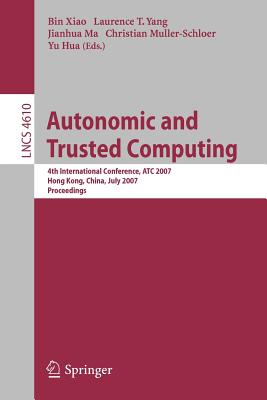 Bin Xiao Laurence T. Yang
Jianhua Ma Christian Muller-Schloer
Yu Hua (Eds.)

LNCS 4610

Autonomic and Trusted Computing

4th International Conference, ATC 2007
Hong Kong, China, July 2007
Proceedings

Springer